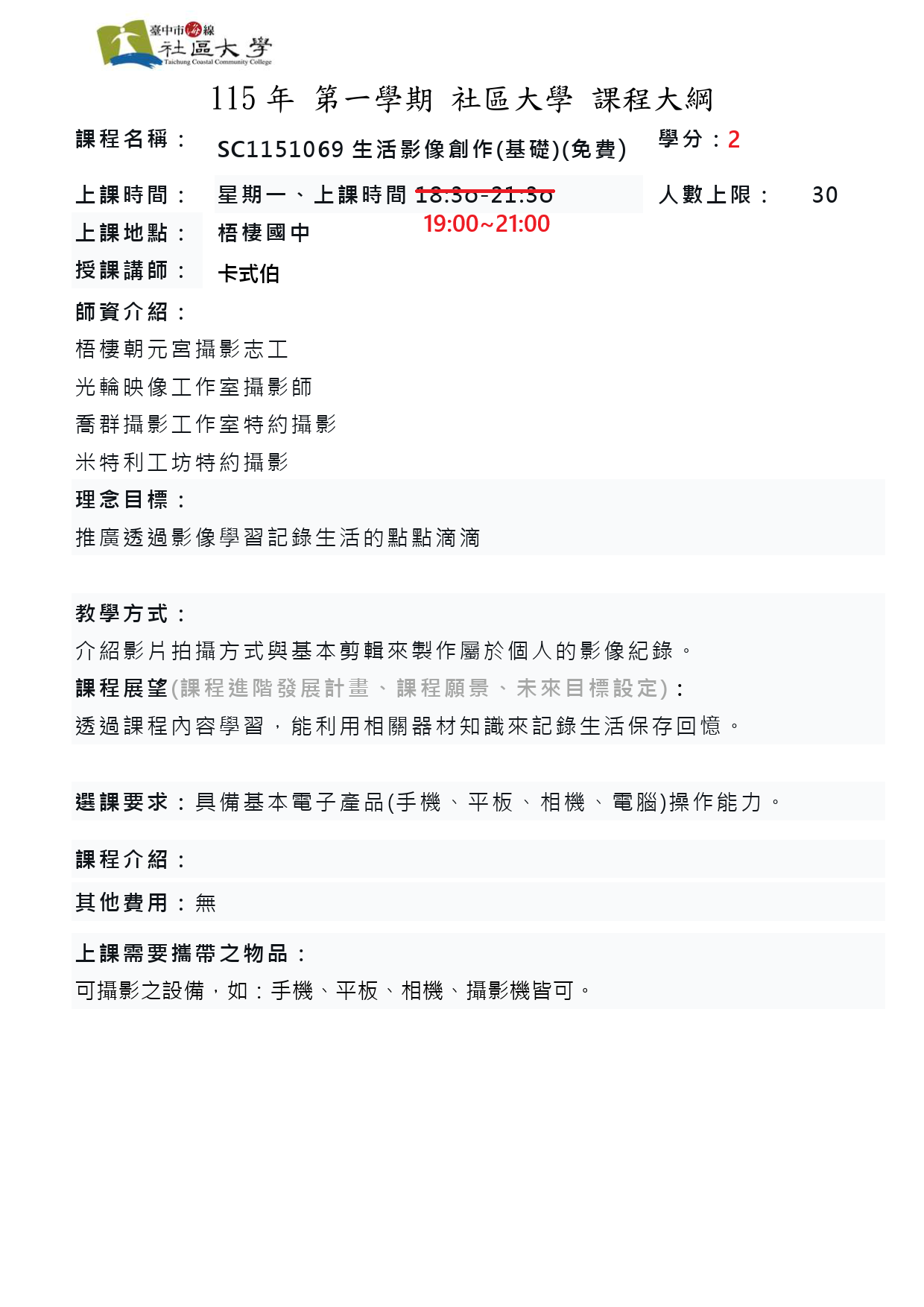 臺中市海線
社區大學
Taichung Coastal Community College

115 年 第一學期 社區大學 課程大綱

課程名稱： SC1151069 生活影像創作(基礎)(免費) 學分：2

上課時間： 星期一、上課時間 18:30-21:30 19:00~21:00 人數上限： 30

上課地點： 梧棲國中

授課講師： 卡式伯

師資介紹：

梧棲朝元宮攝影志工

光輪映像工作室攝影師

喬群攝影工作室特約攝影

米特利工坊特約攝影

理念目標：

推廣透過影像學習記錄生活的點點滴滴

教學方式：

介紹影片拍攝方式與基本剪輯來製作屬於個人的影像紀錄。

課程展望(課程進階發展計畫、課程願景、未來目標設定)：

透過課程內容學習，能利用相關器材知識來記錄生活保存回憶。

選課要求：具備基本電子產品(手機、平板、相機、電腦)操作能力。

課程介紹：

其他費用：無

上課需要攜帶之物品：

可攝影之設備，如：手機、平板、相機、攝影機皆可。